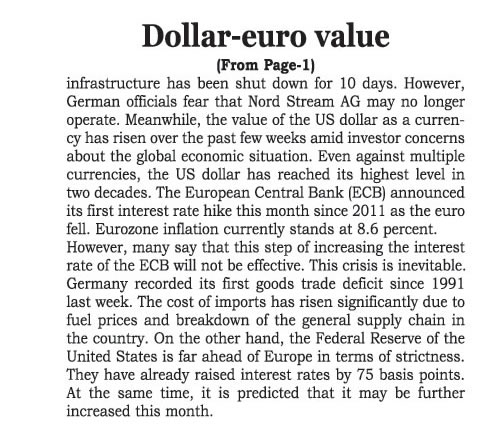 Dollar-euro value

(From Page-1)

infrastructure has been shut down for 10 days. However, German officials fear that Nord Stream AG may no longer operate. Meanwhile, the value of the US dollar as a currency has risen over the past few weeks amid investor concerns about the global economic situation. Even against multiple currencies, the US dollar has reached its highest level in two decades. The European Central Bank (ECB) announced its first interest rate hike this month since 2011 as the euro fell. Eurozone inflation currently stands at 8.6 percent.
However, many say that this step of increasing the interest rate of the ECB will not be effective. This crisis is inevitable. Germany recorded its first goods trade deficit since 1991 last week. The cost of imports has risen significantly due to fuel prices and breakdown of the general supply chain in the country. On the other hand, the Federal Reserve of the United States is far ahead of Europe in terms of strictness. They have already raised interest rates by 75 basis points. At the same time, it is predicted that it may be further increased this month.